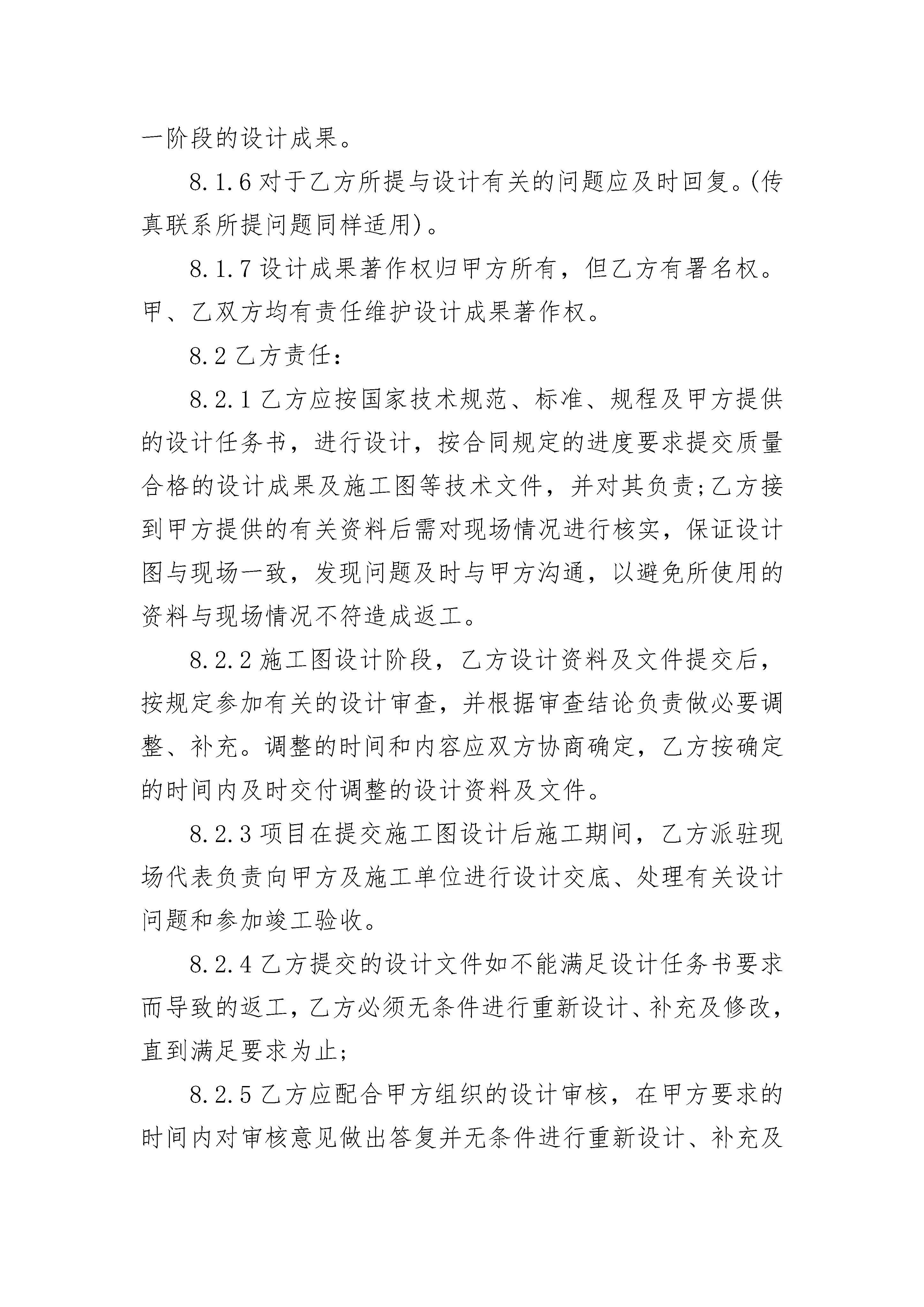 一阶段的设计成果。

8.1.6 对于乙方所提与设计有关的问题应及时回复。(传真联系所提问题同样适用)。

8.1.7 设计成果著作权归甲方所有，但乙方有署名权。甲、乙双方均有责任维护设计成果著作权。

8.2 乙方责任：

8.2.1 乙方应按国家技术规范、标准、规程及甲方提供的设计任务书，进行设计，按合同规定的进度要求提交质量合格的设计成果及施工图等技术文件，并对其负责;乙方接到甲方提供的有关资料后需对现场情况进行核实，保证设计图与现场一致，发现问题及时与甲方沟通，以避免所使用的资料与现场情况不符造成返工。

8.2.2 施工图设计阶段，乙方设计资料及文件提交后，按规定参加有关的设计审查，并根据审查结论负责做必要调整、补充。调整的时间和内容应双方协商确定，乙方按确定的时间内及时交付调整的设计资料及文件。

8.2.3 项目在提交施工图设计后施工期间，乙方派驻现场代表负责向甲方及施工单位进行设计交底、处理有关设计问题和参加竣工验收。

8.2.4 乙方提交的设计文件如不能满足设计任务书要求而导致的返工，乙方必须无条件进行重新设计、补充及修改，直到满足要求为止;

8.2.5 乙方应配合甲方组织的设计审核，在甲方要求的时间内对审核意见做出答复并无条件进行重新设计、补充及